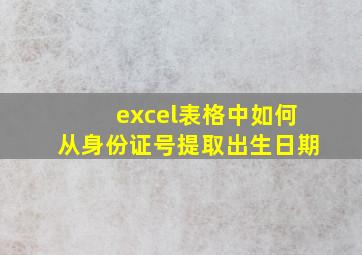 excel表格中如何
从身份证号提取出生日期